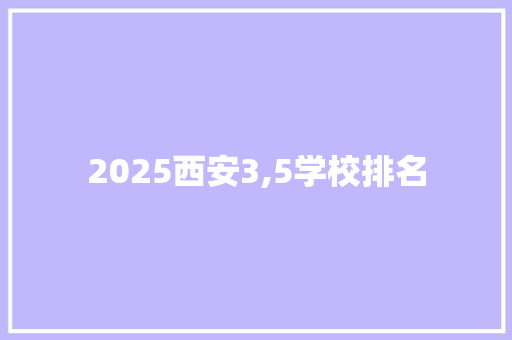 2025西安3,5学校排名